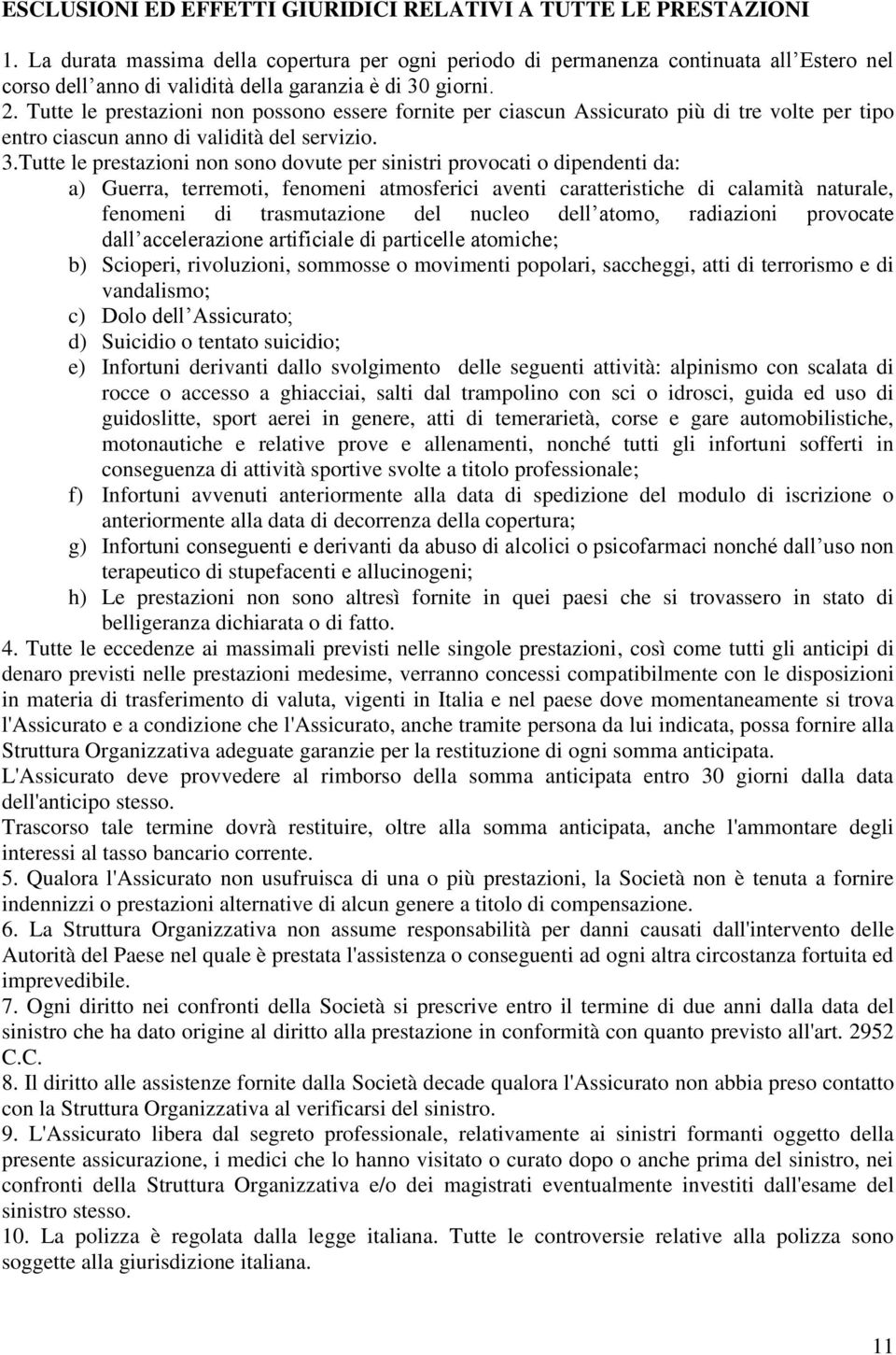 ESCLUSIONI ED EFFETTI GIURIDICI RELATIVI A TUTTE LE PRESTAZIONI

1. La durata massima della copertura per ogni periodo di permanenza continuata all Estero nel corso dell anno di validità della garanzia è di 30 giorni.
2. Tutte le prestazioni non possono essere fornite per ciascun Assicurato più di tre volte per tipo entro ciascun anno di validità del servizio.
3.Tutte le prestazioni non sono dovute per sinistri provocati o dipendenti da:
a) Guerra, terremoti, fenomeni atmosferici aventi caratteristiche di calamità naturale, fenomeni di trasmutazione del nucleo dell atomo, radiazioni provocate dall accelerazione artificiale di particelle atomiche;
b) Scioperi, rivoluzioni, sommosse o movimenti popolari, saccheggi, atti di terrorismo e di vandalismo;
c) Dolo dell Assicurato;
d) Suicidio o tentato suicidio;
e) Infortuni derivanti dallo svolgimento delle seguenti attività: alpinismo con scalata di rocce o accesso a ghiacciai, salti dal trampolino con sci o idrosci, guida ed uso di guidoslitte, sport aerei in genere, atti di temerarietà, corse e gare automobilistiche, motonautiche e relative prove e allenamenti, nonché tutti gli infortuni sofferti in conseguenza di attività sportive svolte a titolo professionale;
f) Infortuni avvenuti anteriormente alla data di spedizione del modulo di iscrizione o anteriormente alla data di decorrenza della copertura;
g) Infortuni conseguenti e derivanti da abuso di alcolici o psicofarmaci nonché dall uso non terapeutico di stupefacenti e allucinogeni;
h) Le prestazioni non sono altresì fornite in quei paesi che si trovassero in stato di belligeranza dichiarata o di fatto.
4. Tutte le eccedenze ai massimali previsti nelle singole prestazioni, così come tutti gli anticipi di denaro previsti nelle prestazioni medesime, verranno concessi compatibilmente con le disposizioni in materia di trasferimento di valuta, vigenti in Italia e nel paese dove momentaneamente si trova l'Assicurato e a condizione che l'Assicurato, anche tramite persona da lui indicata, possa fornire alla Struttura Organizzativa adeguate garanzie per la restituzione di ogni somma anticipata.
L'Assicurato deve provvedere al rimborso della somma anticipata entro 30 giorni dalla data dell'anticipo stesso.
Trascorso tale termine dovrà restituire, oltre alla somma anticipata, anche l'ammontare degli interessi al tasso bancario corrente.
5. Qualora l'Assicurato non usufruisca di una o più prestazioni, la Società non è tenuta a fornire indennizzi o prestazioni alternative di alcun genere a titolo di compensazione.
6. La Struttura Organizzativa non assume responsabilità per danni causati dall'intervento delle Autorità del Paese nel quale è prestata l'assistenza o conseguenti ad ogni altra circostanza fortuita ed imprevedibile.
7. Ogni diritto nei confronti della Società si prescrive entro il termine di due anni dalla data del sinistro che ha dato origine al diritto alla prestazione in conformità con quanto previsto all'art. 2952 C.C.
8. Il diritto alle assistenze fornite dalla Società decade qualora l'Assicurato non abbia preso contatto con la Struttura Organizzativa al verificarsi del sinistro.
9. L'Assicurato libera dal segreto professionale, relativamente ai sinistri formanti oggetto della presente assicurazione, i medici che lo hanno visitato o curato dopo o anche prima del sinistro, nei confronti della Struttura Organizzativa e/o dei magistrati eventualmente investiti dall'esame del sinistro stesso.
10. La polizza è regolata dalla legge italiana. Tutte le controversie relative alla polizza sono soggette alla giurisdizione italiana.

11